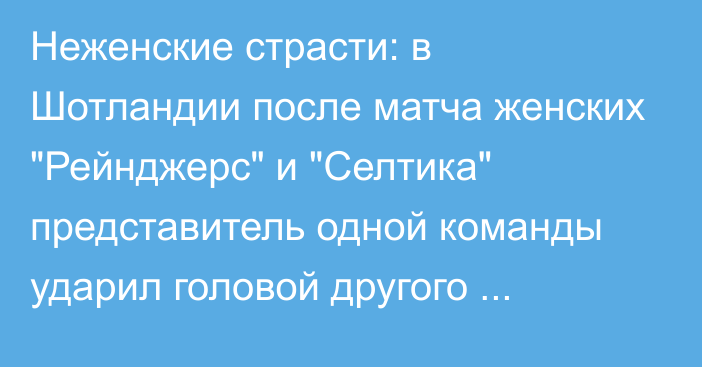 Неженские страсти: в Шотландии после матча женских "Рейнджерс" и "Селтика" представитель одной команды ударил головой другого ...